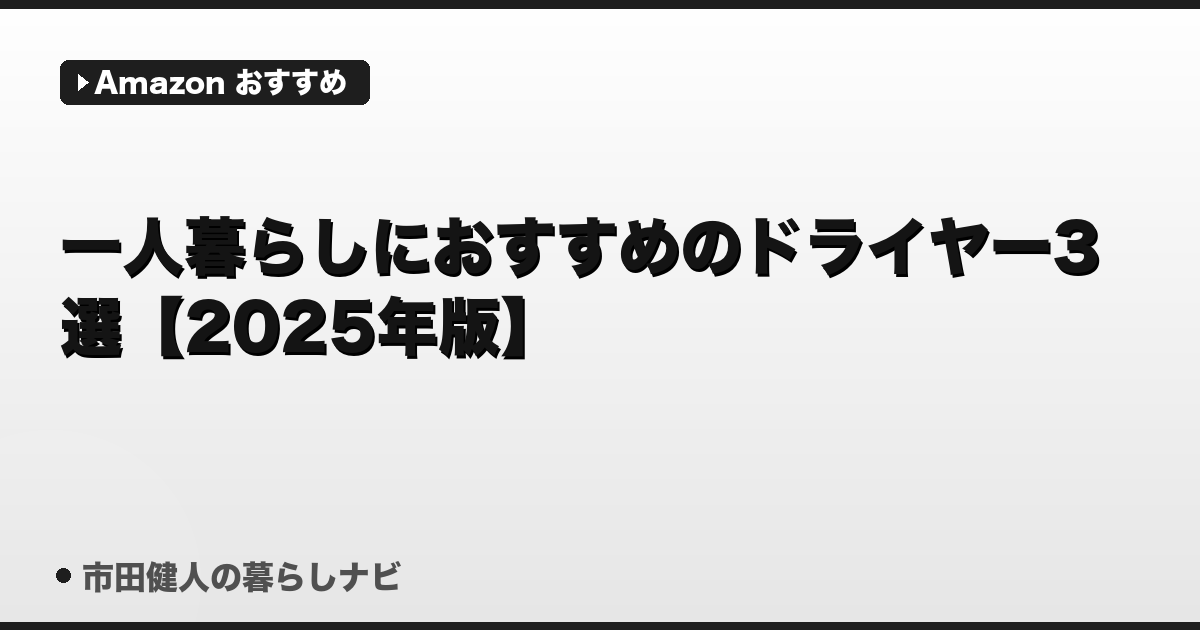 Amazon おすすめ

一人暮らしにおすすめのドライヤー3選【2025年版】

市田健人の暮らしナビ